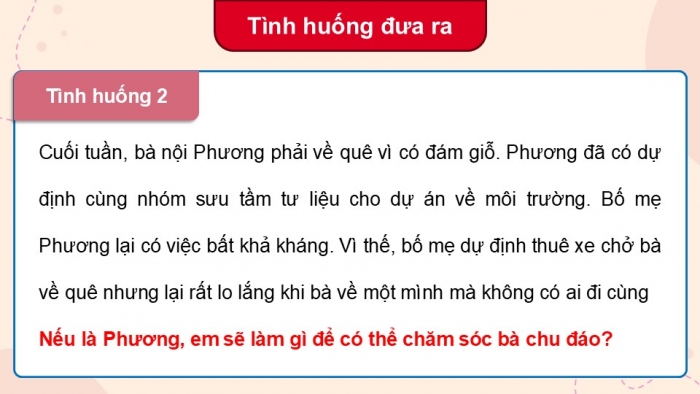 Tình huống đưa ra

Tình huống 2

Cuối tuần, bà nội Phương phải về quê vì có đám giỗ. Phương đã có dự định cùng nhóm sưu tầm tư liệu cho dự án về môi trường. Bố mẹ Phương lại có việc bất khả kháng. Vì thế, bố mẹ dự định thuê xe chở bà về quê nhưng lại rất lo lắng khi bà về một mình mà không có ai đi cùng

Nếu là Phương, em sẽ làm gì để có thể chăm sóc bà chu đáo?